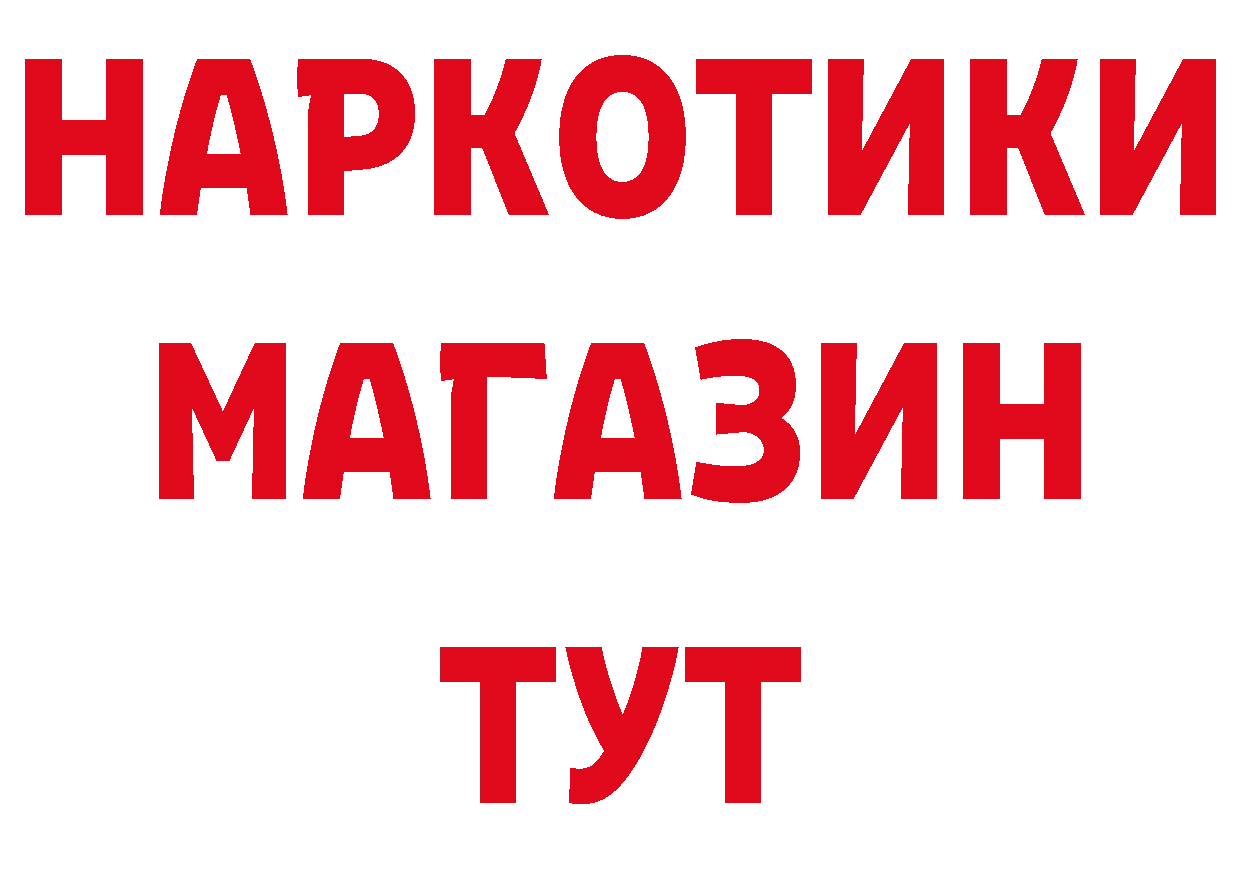 НАРКОТИКИ
МАГАЗИН
ТУТ